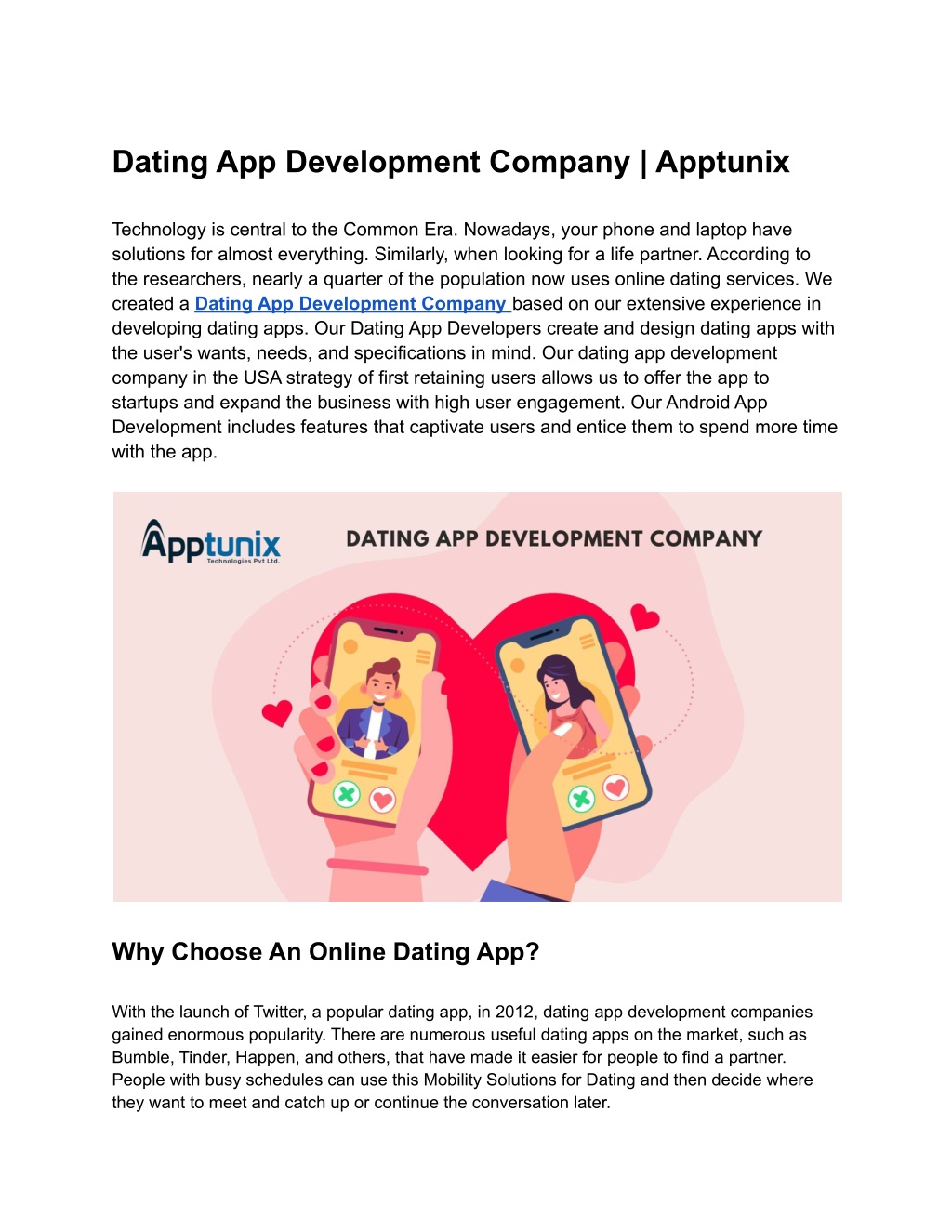 Dating App Development Company | Apptunix

Technology is central to the Common Era. Nowadays, your phone and laptop have solutions for almost everything. Similarly, when looking for a life partner. According to the researchers, nearly a quarter of the population now uses online dating services. We created a Dating App Development Company based on our extensive experience in developing dating apps. Our Dating App Developers create and design dating apps with the user's wants, needs, and specifications in mind. Our dating app development company in the USA strategy of first retaining users allows us to offer the app to startups and expand the business with high user engagement. Our Android App Development includes features that captivate users and entice them to spend more time with the app.

Apptunix
Technologies Pvt Ltd.

DATING APP DEVELOPMENT COMPANY

Why Choose An Online Dating App?

With the launch of Twitter, a popular dating app, in 2012, dating app development companies gained enormous popularity. There are numerous useful dating apps on the market, such as Bumble, Tinder, Happen, and others, that have made it easier for people to find a partner. People with busy schedules can use this Mobility Solutions for Dating and then decide where they want to meet and catch up or continue the conversation later.